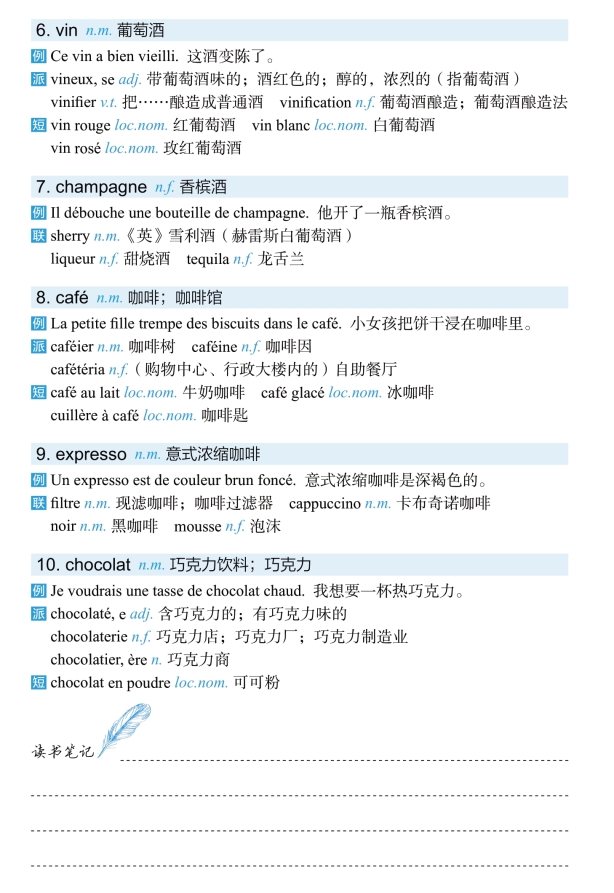 6. vin n.m. 葡萄酒

例 Ce vin a bien vieilli. 这酒变陈了。
派 vineux, se adj. 带葡萄酒味的；酒红色的；醇的，浓烈的（指葡萄酒）
vinifier v.t. 把……酿造成普通酒 vinification n.f. 葡萄酒酿造；葡萄酒酿造法
短 vin rouge loc.nom. 红葡萄酒 vin blanc loc.nom. 白葡萄酒
vin rosé loc.nom. 玫红葡萄酒

7. champagne n.f. 香槟酒

例 Il débouche une bouteille de champagne. 他开了一瓶香槟酒。
联 sherry n.m.《英》雪利酒（赫雷斯白葡萄酒）
liqueur n.f. 甜烧酒 tequila n.f. 龙舌兰

8. café n.m. 咖啡；咖啡馆

例 La petite fille trempe des biscuits dans le café. 小女孩把饼干浸在咖啡里。
派 caféier n.m. 咖啡树 caféine n.f. 咖啡因
cafétéria n.f.（购物中心、行政大楼内的）自助餐厅
短 café au lait loc.nom. 牛奶咖啡 café glacé loc.nom. 冰咖啡
cuillère à café loc.nom. 咖啡匙

9. expresso n.m. 意式浓缩咖啡

例 Un expresso est de couleur brun foncé. 意式浓缩咖啡是深褐色的。
联 filtre n.m. 现滤咖啡；咖啡过滤器 cappuccino n.m. 卡布奇诺咖啡
noir n.m. 黑咖啡 mousse n.f. 泡沫

10. chocolat n.m. 巧克力饮料；巧克力

例 Je voudrais une tasse de chocolat chaud. 我想要一杯热巧克力。
派 chocolaté, e adj. 含巧克力的；有巧克力味的
chocolaterie n.f. 巧克力店；巧克力厂；巧克力制造业
chocolatier, ère n. 巧克力商
短 chocolat en poudre loc.nom. 可可粉

读书笔记